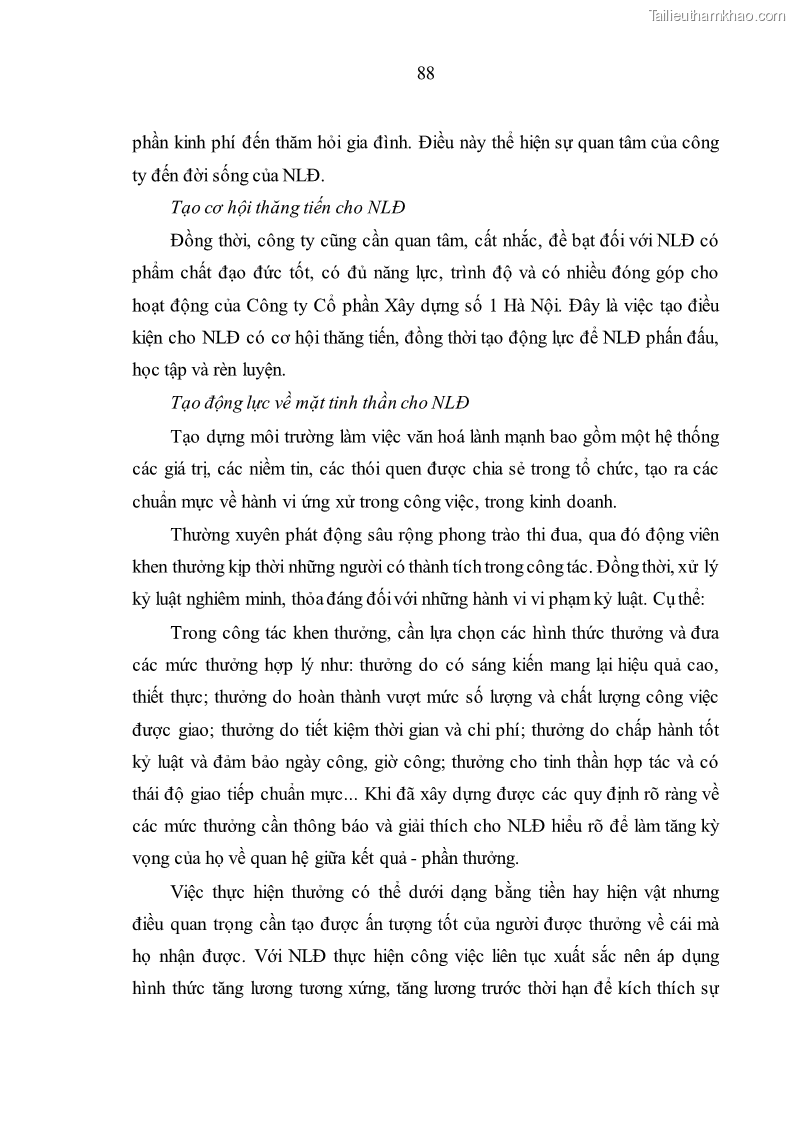 Tailieuthamkhao.com

88

phần kinh phí đến thăm hỏi gia đình. Điều này thể hiện sự quan tâm của công ty đến đời sống của NLĐ.

Tạo cơ hội thăng tiến cho NLĐ

Đồng thời, công ty cũng cần quan tâm, cất nhắc, đề bạt đối với NLĐ có phẩm chất đạo đức tốt, có đủ năng lực, trình độ và có nhiều đóng góp cho hoạt động của Công ty Cổ phần Xây dựng số 1 Hà Nội. Đây là việc tạo điều kiện cho NLĐ có cơ hội thăng tiến, đồng thời tạo động lực để NLĐ phấn đấu, học tập và rèn luyện.

Tạo động lực về mặt tinh thần cho NLĐ

Tạo dựng môi trường làm việc văn hoá lành mạnh bao gồm một hệ thống các giá trị, các niềm tin, các thói quen được chia sẻ trong tổ chức, tạo ra các chuẩn mực về hành vi ứng xử trong công việc, trong kinh doanh.

Thường xuyên phát động sâu rộng phong trào thi đua, qua đó động viên khen thưởng kịp thời những người có thành tích trong công tác. Đồng thời, xử lý kỷ luật nghiêm minh, thỏa đáng đối với những hành vi vi phạm kỷ luật. Cụ thể:

Trong công tác khen thưởng, cần lựa chọn các hình thức thưởng và đưa các mức thưởng hợp lý như: thưởng do có sáng kiến mang lại hiệu quả cao, thiết thực; thưởng do hoàn thành vượt mức số lượng và chất lượng công việc được giao; thưởng do tiết kiệm thời gian và chi phí; thưởng do chấp hành tốt kỷ luật và đảm bảo ngày công, giờ công; thưởng cho tinh thần hợp tác và có thái độ giao tiếp chuẩn mực... Khi đã xây dựng được các quy định rõ ràng về các mức thưởng cần thông báo và giải thích cho NLĐ hiểu rõ để làm tăng kỳ vọng của họ về quan hệ giữa kết quả - phần thưởng.

Việc thực hiện thưởng có thể dưới dạng bằng tiền hay hiện vật nhưng điều quan trọng cần tạo được ấn tượng tốt của người được thưởng về cái mà họ nhận được. Với NLĐ thực hiện công việc liên tục xuất sắc nên áp dụng hình thức tăng lương tương xứng, tăng lương trước thời hạn để kích thích sự